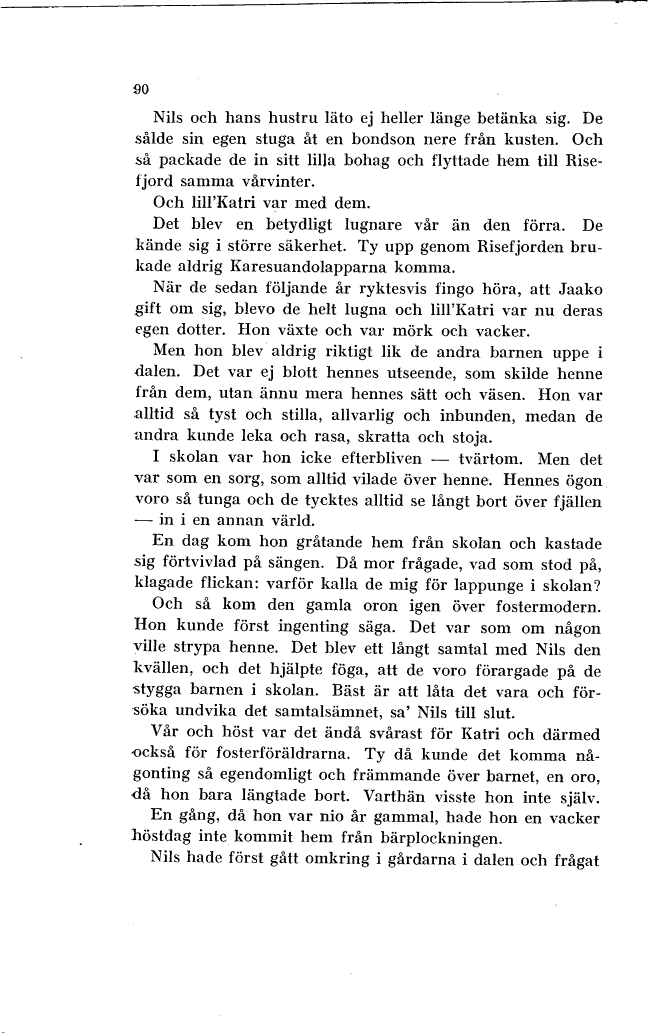 90

Nils och hans hustru läto ej heller länge betänka sig. De sålde sin egen stuga åt en bondson nere från kusten. Och så packade de in sitt lilla bohag och flyttade hem till Risefjord samma vårvinter.

Och lill'Katri var med dem.

Det blev en betydligt lugnare vår än den förra. De kände sig i större säkerhet. Ty upp genom Risefjorden brukade aldrig Karesuandolapparna komma.

När de sedan följande år ryktesvis fingo höra, att Jaako gift om sig, blevo de helt lugna och lill'Katri var nu deras egen dotter. Hon växte och var mörk och vacker.

Men hon blev aldrig riktigt lik de andra barnen uppe i dalen. Det var ej blott hennes utseende, som skilde henne från dem, utan ännu mera hennes sätt och väsen. Hon var alltid så tyst och stilla, allvarlig och inbunden, medan de andra kunde leka och rasa, skratta och stoja.

I skolan var hon icke efterbliven — tvärtom. Men det var som en sorg, som alltid vilade över henne. Hennes ögon voro så tunga och de tycktes alltid se långt bort över fjällen — in i en annan värld.

En dag kom hon gråtande hem från skolan och kastade sig förtvivlad på sängen. Då mor frågade, vad som stod på, klagade flickan: varför kalla de mig för lappunge i skolan?

Och så kom den gamla oron igen över fostermodern. Hon kunde först ingenting säga. Det var som om någon ville strypa henne. Det blev ett långt samtal med Nils den kvällen, och det hjälpte föga, att de voro förargade på de stygga barnen i skolan. Bäst är att låta det vara och försöka undvika det samtalsämnet, sa' Nils till slut.

Vår och höst var det ändå svårast för Katri och därmed också för fosterföräldrarna. Ty då kunde det komma någonting så egendomligt och främmande över barnet, en oro, då hon bara längtade bort. Varthän visste hon inte själv.

En gång, då hon var nio år gammal, hade hon en vacker höstdag inte kommit hem från bärplockningen.

Nils hade först gått omkring i gårdarna i dalen och frågat